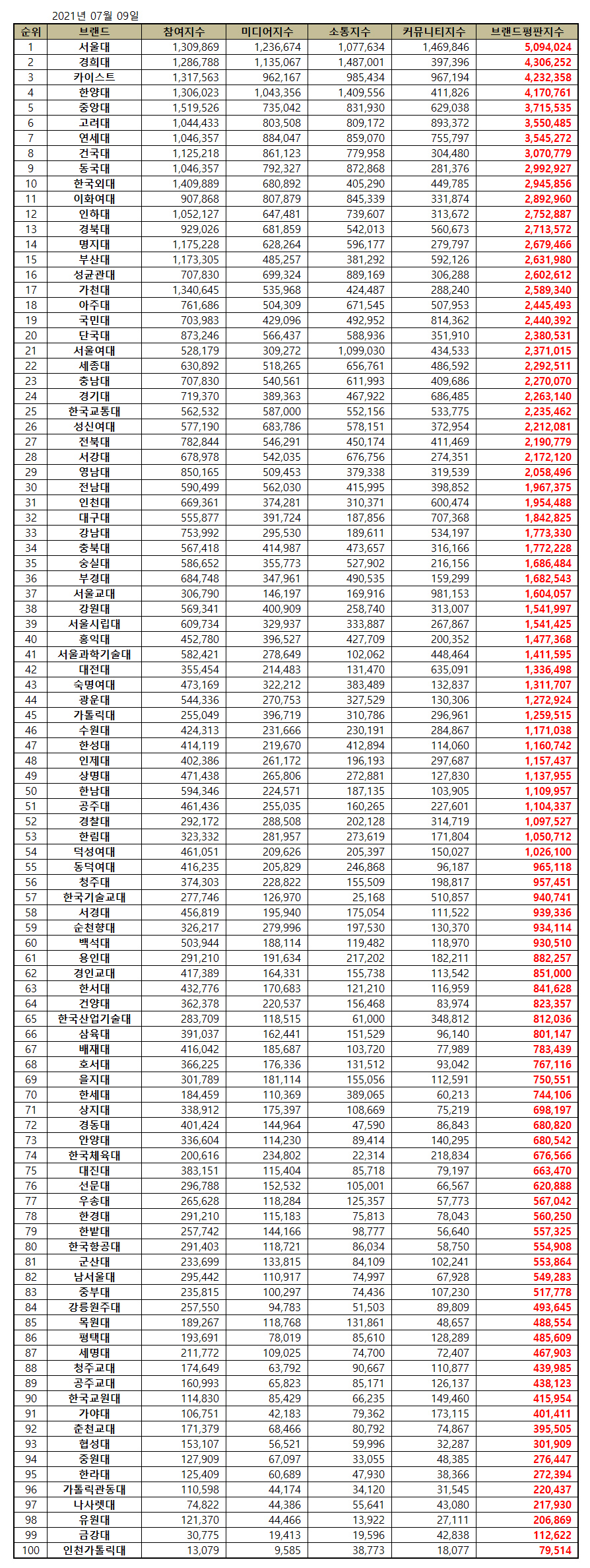 2021년 07월 09일

| 순위 | 브랜드 | 참여지수 | 미디어지수 | 소통지수 | 커뮤니티지수 | 브랜드평판지수 |
|---|---|---|---|---|---|---|
| 1 | 서울대 | 1,309,869 | 1,236,674 | 1,077,634 | 1,469,846 | 5,094,024 |
| 2 | 경희대 | 1,286,788 | 1,135,067 | 1,487,001 | 397,396 | 4,306,252 |
| 3 | 카이스트 | 1,317,563 | 962,167 | 985,434 | 967,194 | 4,232,358 |
| 4 | 한양대 | 1,306,023 | 1,043,356 | 1,409,556 | 411,826 | 4,170,761 |
| 5 | 중앙대 | 1,519,526 | 735,042 | 831,930 | 629,038 | 3,715,535 |
| 6 | 고려대 | 1,044,433 | 803,508 | 809,172 | 893,372 | 3,550,485 |
| 7 | 연세대 | 1,046,357 | 884,047 | 859,070 | 755,797 | 3,545,272 |
| 8 | 건국대 | 1,125,218 | 861,123 | 779,958 | 304,480 | 3,070,779 |
| 9 | 동국대 | 1,046,357 | 792,327 | 872,868 | 281,376 | 2,992,927 |
| 10 | 한국외대 | 1,409,889 | 680,892 | 405,290 | 449,785 | 2,945,856 |
| 11 | 이화여대 | 907,868 | 807,879 | 845,339 | 331,874 | 2,892,960 |
| 12 | 인하대 | 1,052,127 | 647,481 | 739,607 | 313,672 | 2,752,887 |
| 13 | 경북대 | 929,026 | 681,859 | 542,013 | 560,673 | 2,713,572 |
| 14 | 명지대 | 1,175,228 | 628,264 | 596,177 | 279,797 | 2,679,466 |
| 15 | 부산대 | 1,173,305 | 485,257 | 381,292 | 592,126 | 2,631,980 |
| 16 | 성균관대 | 707,830 | 699,324 | 889,169 | 306,288 | 2,602,612 |
| 17 | 가천대 | 1,340,645 | 535,968 | 424,487 | 288,240 | 2,589,340 |
| 18 | 아주대 | 761,686 | 504,309 | 671,545 | 507,953 | 2,445,493 |
| 19 | 국민대 | 703,983 | 429,096 | 492,952 | 814,362 | 2,440,392 |
| 20 | 단국대 | 873,246 | 566,437 | 588,936 | 351,910 | 2,380,531 |
| 21 | 서울여대 | 528,179 | 309,272 | 1,099,030 | 434,533 | 2,371,015 |
| 22 | 세종대 | 630,892 | 518,265 | 656,761 | 486,592 | 2,292,511 |
| 23 | 충남대 | 707,830 | 540,561 | 611,993 | 409,686 | 2,270,070 |
| 24 | 경기대 | 719,370 | 389,363 | 467,922 | 686,485 | 2,263,140 |
| 25 | 한국교통대 | 562,532 | 587,000 | 552,156 | 533,775 | 2,235,462 |
| 26 | 성신여대 | 577,190 | 683,786 | 578,151 | 372,954 | 2,212,081 |
| 27 | 전북대 | 782,844 | 546,291 | 450,174 | 411,469 | 2,190,779 |
| 28 | 서강대 | 678,978 | 542,035 | 676,756 | 274,351 | 2,172,120 |
| 29 | 영남대 | 850,165 | 509,453 | 379,338 | 319,539 | 2,058,496 |
| 30 | 전남대 | 590,499 | 562,030 | 415,995 | 398,852 | 1,967,375 |
| 31 | 인천대 | 669,361 | 374,281 | 310,371 | 600,474 | 1,954,488 |
| 32 | 대구대 | 555,877 | 391,724 | 187,856 | 707,368 | 1,842,825 |
| 33 | 강남대 | 753,992 | 295,530 | 189,611 | 534,197 | 1,773,330 |
| 34 | 충북대 | 567,418 | 414,987 | 473,657 | 316,166 | 1,772,228 |
| 35 | 숭실대 | 586,652 | 355,773 | 527,902 | 216,156 | 1,686,484 |
| 36 | 부경대 | 684,748 | 347,961 | 490,535 | 159,299 | 1,682,543 |
| 37 | 서울교대 | 306,790 | 146,197 | 169,916 | 981,153 | 1,604,057 |
| 38 | 강원대 | 569,341 | 400,909 | 258,740 | 313,007 | 1,541,997 |
| 39 | 서울시립대 | 609,734 | 329,937 | 333,887 | 267,867 | 1,541,425 |
| 40 | 홍익대 | 452,780 | 396,527 | 427,709 | 200,352 | 1,477,368 |
| 41 | 서울과학기술대 | 582,421 | 278,649 | 102,062 | 448,464 | 1,411,595 |
| 42 | 대전대 | 355,454 | 214,483 | 131,470 | 635,091 | 1,336,498 |
| 43 | 숙명여대 | 473,169 | 322,212 | 383,489 | 132,837 | 1,311,707 |
| 44 | 광운대 | 544,336 | 270,753 | 327,529 | 130,306 | 1,272,924 |
| 45 | 가톨릭대 | 255,049 | 396,719 | 310,786 | 296,961 | 1,259,515 |
| 46 | 수원대 | 424,313 | 231,666 | 230,191 | 284,867 | 1,171,038 |
| 47 | 한성대 | 414,119 | 219,670 | 412,894 | 114,060 | 1,160,742 |
| 48 | 인제대 | 402,386 | 261,172 | 196,193 | 297,687 | 1,157,437 |
| 49 | 상명대 | 471,438 | 265,806 | 272,881 | 127,830 | 1,137,955 |
| 50 | 한남대 | 594,346 | 224,571 | 187,135 | 103,905 | 1,109,957 |
| 51 | 공주대 | 461,436 | 255,035 | 160,265 | 227,601 | 1,104,337 |
| 52 | 경찰대 | 292,172 | 288,508 | 202,128 | 314,719 | 1,097,527 |
| 53 | 한림대 | 323,332 | 281,957 | 273,619 | 171,804 | 1,050,712 |
| 54 | 덕성여대 | 461,051 | 209,626 | 205,397 | 150,027 | 1,026,100 |
| 55 | 동덕여대 | 416,235 | 205,829 | 246,868 | 96,187 | 965,118 |
| 56 | 청주대 | 374,303 | 228,822 | 155,509 | 198,817 | 957,451 |
| 57 | 한국기술교대 | 277,746 | 126,970 | 25,168 | 510,857 | 940,741 |
| 58 | 서경대 | 456,819 | 195,940 | 175,054 | 111,522 | 939,336 |
| 59 | 순천향대 | 326,217 | 279,996 | 197,530 | 130,370 | 934,114 |
| 60 | 백석대 | 503,944 | 188,114 | 119,482 | 118,970 | 930,510 |
| 61 | 용인대 | 291,210 | 191,634 | 217,202 | 182,211 | 882,257 |
| 62 | 경인교대 | 417,389 | 164,331 | 155,738 | 113,542 | 851,000 |
| 63 | 한서대 | 432,776 | 170,683 | 121,210 | 116,959 | 841,628 |
| 64 | 건양대 | 362,378 | 220,537 | 156,468 | 83,974 | 823,357 |
| 65 | 한국산업기술대 | 283,709 | 118,515 | 61,000 | 348,812 | 812,036 |
| 66 | 삼육대 | 391,037 | 162,441 | 151,529 | 96,140 | 801,147 |
| 67 | 배재대 | 416,042 | 185,687 | 103,720 | 77,989 | 783,439 |
| 68 | 호서대 | 366,225 | 176,336 | 131,512 | 93,042 | 767,116 |
| 69 | 을지대 | 301,789 | 181,114 | 155,056 | 112,591 | 750,551 |
| 70 | 한세대 | 184,459 | 110,369 | 389,065 | 60,213 | 744,106 |
| 71 | 상지대 | 338,912 | 175,397 | 108,669 | 75,219 | 698,197 |
| 72 | 경동대 | 401,424 | 144,964 | 47,590 | 86,843 | 680,820 |
| 73 | 안양대 | 336,604 | 114,230 | 89,414 | 140,295 | 680,542 |
| 74 | 한국체육대 | 200,616 | 234,802 | 22,314 | 218,834 | 676,566 |
| 75 | 대진대 | 383,151 | 115,404 | 85,718 | 79,197 | 663,470 |
| 76 | 선문대 | 296,788 | 152,532 | 105,001 | 66,567 | 620,888 |
| 77 | 우송대 | 265,628 | 118,284 | 125,357 | 57,773 | 567,042 |
| 78 | 한경대 | 291,210 | 115,183 | 75,813 | 78,043 | 560,250 |
| 79 | 한밭대 | 257,742 | 144,166 | 98,777 | 56,640 | 557,325 |
| 80 | 한국항공대 | 291,403 | 118,721 | 86,034 | 58,750 | 554,908 |
| 81 | 군산대 | 233,699 | 133,815 | 84,109 | 102,241 | 553,864 |
| 82 | 남서울대 | 295,442 | 110,917 | 74,997 | 67,928 | 549,283 |
| 83 | 중부대 | 235,815 | 100,297 | 74,436 | 107,230 | 517,778 |
| 84 | 강릉원주대 | 257,550 | 94,783 | 51,503 | 89,809 | 493,645 |
| 85 | 목원대 | 189,267 | 118,768 | 131,861 | 48,657 | 488,554 |
| 86 | 평택대 | 193,691 | 78,019 | 85,610 | 128,289 | 485,609 |
| 87 | 세명대 | 211,772 | 109,025 | 74,700 | 72,407 | 467,903 |
| 88 | 청주교대 | 174,649 | 63,792 | 90,667 | 110,877 | 439,985 |
| 89 | 공주교대 | 160,993 | 65,823 | 85,171 | 126,137 | 438,123 |
| 90 | 한국교원대 | 114,830 | 85,429 | 66,235 | 149,460 | 415,954 |
| 91 | 가야대 | 106,751 | 42,183 | 79,362 | 173,115 | 401,411 |
| 92 | 춘천교대 | 171,379 | 68,466 | 80,792 | 74,867 | 395,505 |
| 93 | 협성대 | 153,107 | 56,521 | 59,996 | 32,287 | 301,909 |
| 94 | 중원대 | 127,909 | 67,097 | 33,055 | 48,385 | 276,447 |
| 95 | 한라대 | 125,409 | 60,689 | 47,930 | 38,366 | 272,394 |
| 96 | 가톨릭관동대 | 110,598 | 44,174 | 34,120 | 31,545 | 220,437 |
| 97 | 나사렛대 | 74,822 | 44,386 | 55,641 | 43,080 | 217,930 |
| 98 | 유원대 | 121,370 | 44,466 | 13,922 | 27,111 | 206,869 |
| 99 | 금강대 | 30,775 | 19,413 | 19,596 | 42,838 | 112,622 |
| 100 | 인천가톨릭대 | 13,079 | 9,585 | 38,773 | 18,077 | 79,514 |